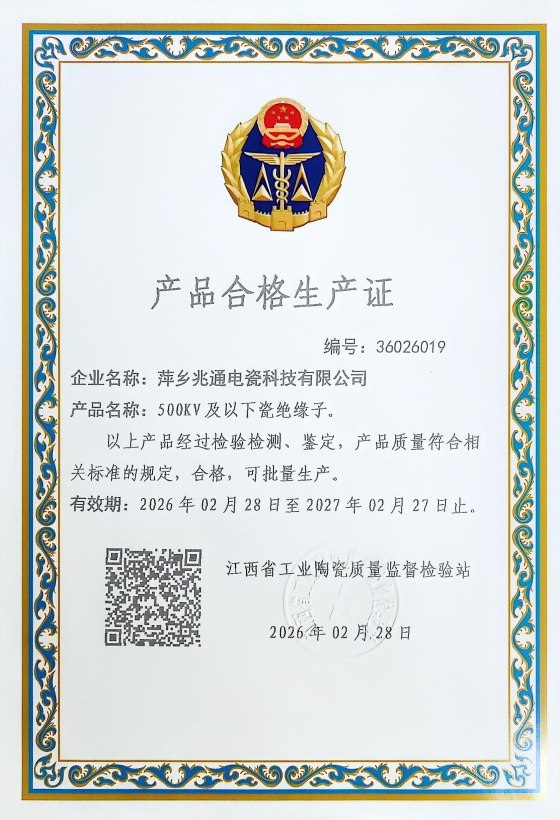 产品合格生产证

编号：36026019

企业名称：萍乡兆通电瓷科技有限公司

产品名称：500KV 及以下瓷绝缘子。

以上产品经过检验检测、鉴定，产品质量符合相关标准的规定，合格，可批量生产。

有效期：2026 年 02 月 28 日至 2027 年 02 月 27 日止。

江西省工业陶瓷质量监督检验站

2026 年 02 月 28 日